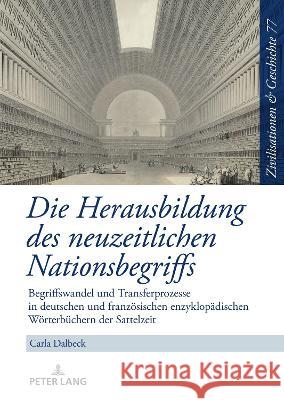 Zivilisationen & Geschichte 77

Die Herausbildung des neuzeitlichen Nationsbegriffs

Begriffswandel und Transferprozesse in deutschen und französischen enzyklopädischen Wörterbüchern der Sattelzeit

Carla Dalbeck

PETER LANG

Kraina Książek